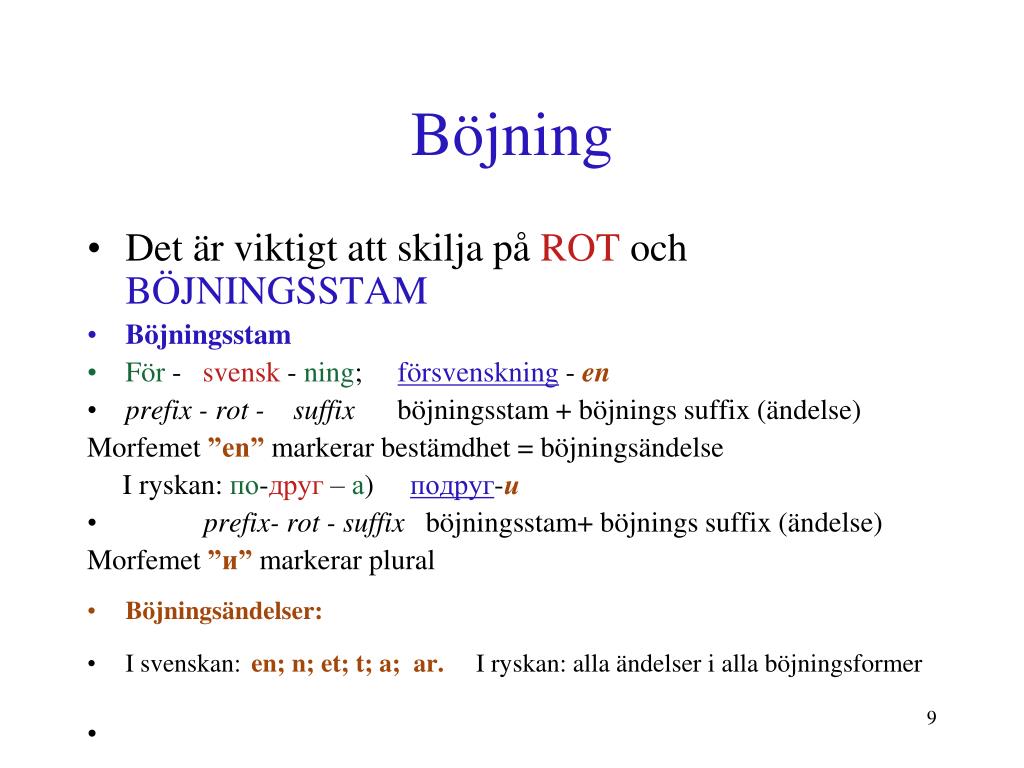 Böjning

• Det är viktigt att skilja på ROT och BÖJNINGSSTAM
• Böjningsstam
• För - svensk - ning; försvenskning - en
• prefix - rot - suffix böjningsstam + böjnings suffix (ändelse)
Morfemet ”en” markerar bestämdhet = böjningsändelse
I ryskan: по-друг – а) подруг-и
• prefix- rot - suffix böjningsstam+ böjnings suffix (ändelse)
Morfemet ”и” markerar plural
• Böjningsändelser:
• I svenskan: en; n; et; t; a; ar. I ryskan: alla ändelser i alla böjningsformer
•

9